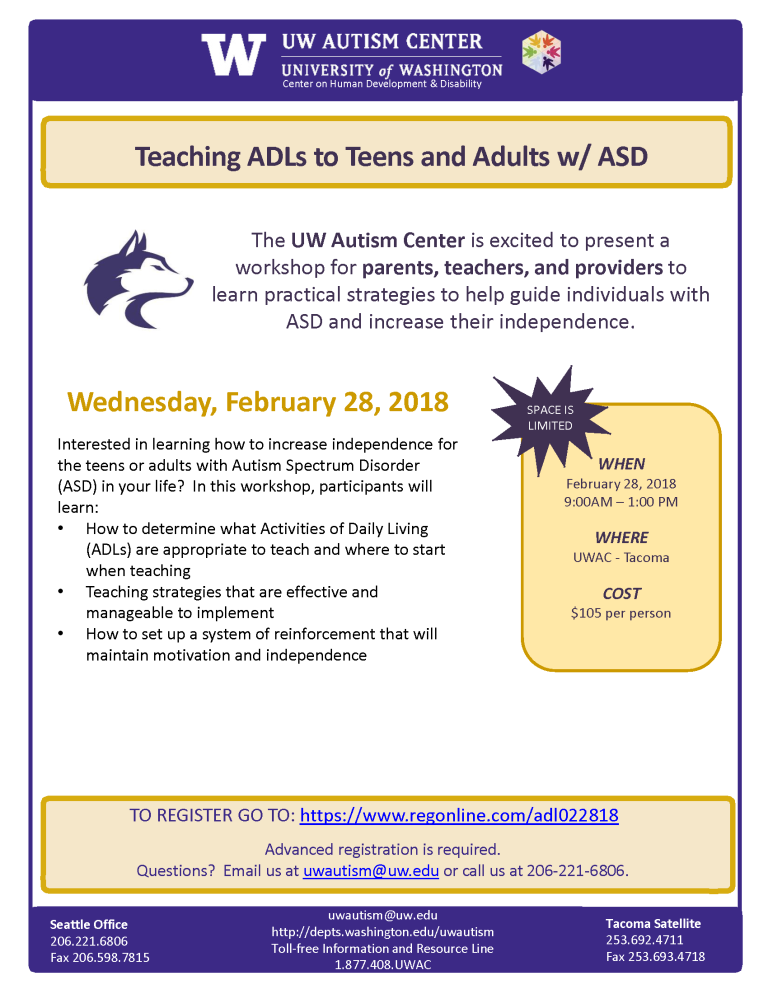 W UW AUTISM CENTER
UNIVERSITY of WASHINGTON
Center on Human Development & Disability

Teaching ADLs to Teens and Adults w/ ASD

The UW Autism Center is excited to present a workshop for parents, teachers, and providers to learn practical strategies to help guide individuals with ASD and increase their independence.

Wednesday, February 28, 2018

Interested in learning how to increase independence for the teens or adults with Autism Spectrum Disorder (ASD) in your life? In this workshop, participants will learn:
• How to determine what Activities of Daily Living (ADLs) are appropriate to teach and where to start when teaching
• Teaching strategies that are effective and manageable to implement
• How to set up a system of reinforcement that will maintain motivation and independence

SPACE IS LIMITED

WHEN
February 28, 2018
9:00AM – 1:00 PM

WHERE
UWAC - Tacoma

COST
$105 per person

TO REGISTER GO TO: https://www.regonline.com/adl022818

Advanced registration is required.
Questions? Email us at uwautism@uw.edu or call us at 206-221-6806.

Seattle Office
206.221.6806
Fax 206.598.7815

uwautism@uw.edu
http://depts.washington.edu/uwautism
Toll-free Information and Resource Line
1.877.408.UWAC

Tacoma Satellite
253.692.4711
Fax 253.693.4718